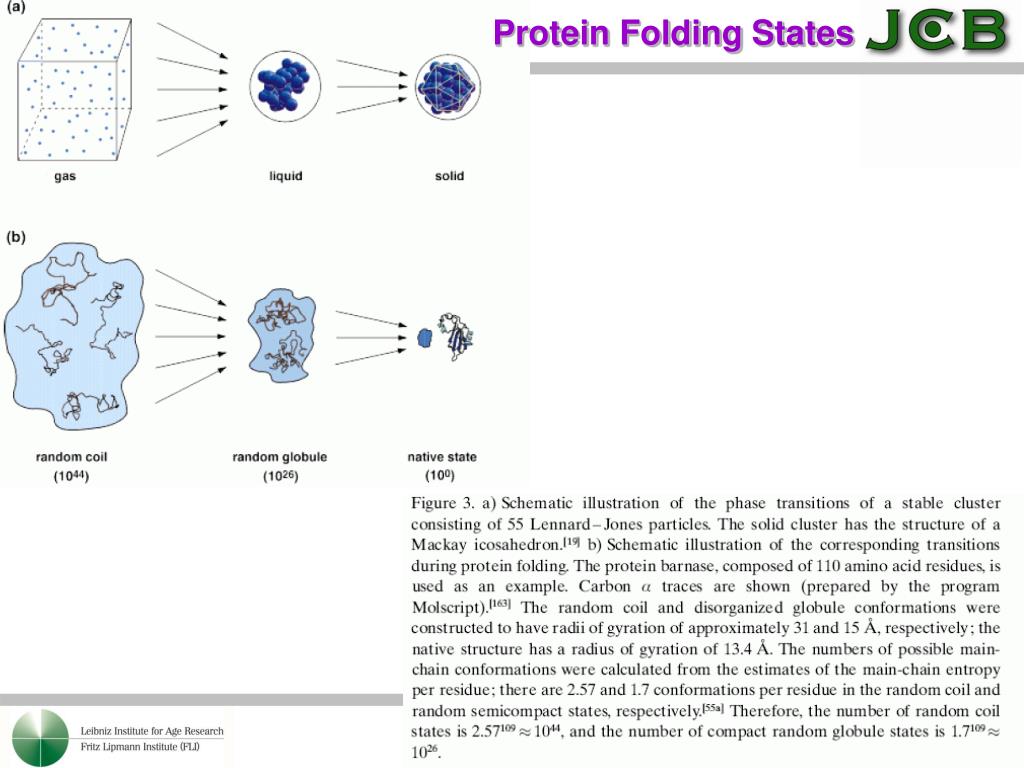 Protein Folding States

JCB

(a)

gas

liquid

solid

(b)

random coil
($10^{44}$)

random globule
($10^{26}$)

native state
($10^{0}$)

Figure 3. a) Schematic illustration of the phase transitions of a stable cluster consisting of 55 Lennard–Jones particles. The solid cluster has the structure of a Mackay icosahedron.$^{[19]}$ b) Schematic illustration of the corresponding transitions during protein folding. The protein barnase, composed of 110 amino acid residues, is used as an example. Carbon $\alpha$ traces are shown (prepared by the program Molscript).$^{[163]}$ The random coil and disorganized globule conformations were constructed to have radii of gyration of approximately 31 and 15 Å, respectively; the native structure has a radius of gyration of 13.4 Å. The numbers of possible main-chain conformations were calculated from the estimates of the main-chain entropy per residue; there are 2.57 and 1.7 conformations per residue in the random coil and random semicompact states, respectively.$^{[55a]}$ Therefore, the number of random coil states is $2.57^{109} \approx 10^{44}$, and the number of compact random globule states is $1.7^{109} \approx 10^{26}$.

Leibniz Institute for Age Research
Fritz Lipmann Institute (FLI)